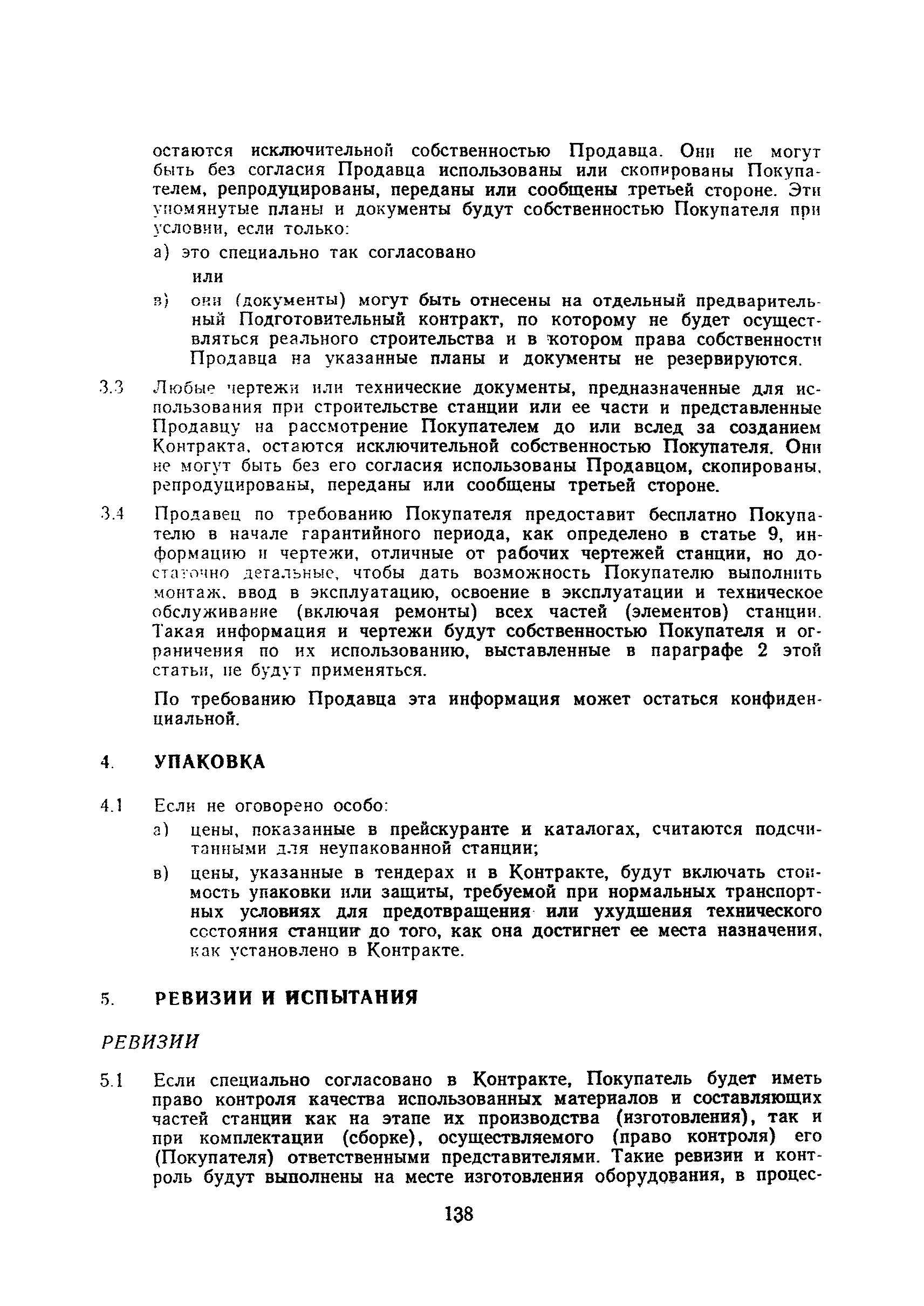 остаются исключительной собственностью Продавца. Они не могут быть без согласия Продавца использованы или скопированы Покупателем, репродуцированы, переданы или сообщены третьей стороне. Эти упомянутые планы и документы будут собственностью Покупателя при условии, если только:

а) это специально так согласовано

или

в) они (документы) могут быть отнесены на отдельный предварительный Подготовительный контракт, по которому не будет осуществляться реального строительства и в котором права собственности Продавца на указанные планы и документы не резервируются.

3.3 Любые чертежи или технические документы, предназначенные для использования при строительстве станции или ее части и представленные Продавцу на рассмотрение Покупателем до или вслед за созданием Контракта, остаются исключительной собственностью Покупателя. Они не могут быть без его согласия использованы Продавцом, скопированы, репродуцированы, переданы или сообщены третьей стороне.

3.4 Продавец по требованию Покупателя предоставит бесплатно Покупателю в начале гарантийного периода, как определено в статье 9, информацию и чертежи, отличные от рабочих чертежей станции, но достаточно детальные, чтобы дать возможность Покупателю выполнить монтаж, ввод в эксплуатацию, освоение в эксплуатации и техническое обслуживание (включая ремонты) всех частей (элементов) станции. Такая информация и чертежи будут собственностью Покупателя и ограничения по их использованию, выставленные в параграфе 2 этой статьи, не будут применяться.

По требованию Продавца эта информация может остаться конфиденциальной.

4. УПАКОВКА

4.1 Если не оговорено особо:

а) цены, показанные в прейскуранте и каталогах, считаются подсчитанными для неупакованной станции;

в) цены, указанные в тендерах и в Контракте, будут включать стоимость упаковки или защиты, требуемой при нормальных транспортных условиях для предотвращения или ухудшения технического состояния станции до того, как она достигнет ее места назначения, как установлено в Контракте.

5. РЕВИЗИИ И ИСПЫТАНИЯ

РЕВИЗИИ

5.1 Если специально согласовано в Контракте, Покупатель будет иметь право контроля качества использованных материалов и составляющих частей станции как на этапе их производства (изготовления), так и при комплектации (сборке), осуществляемого (право контроля) его (Покупателя) ответственными представителями. Такие ревизии и контроль будут выполнены на месте изготовления оборудования, в процес-

138